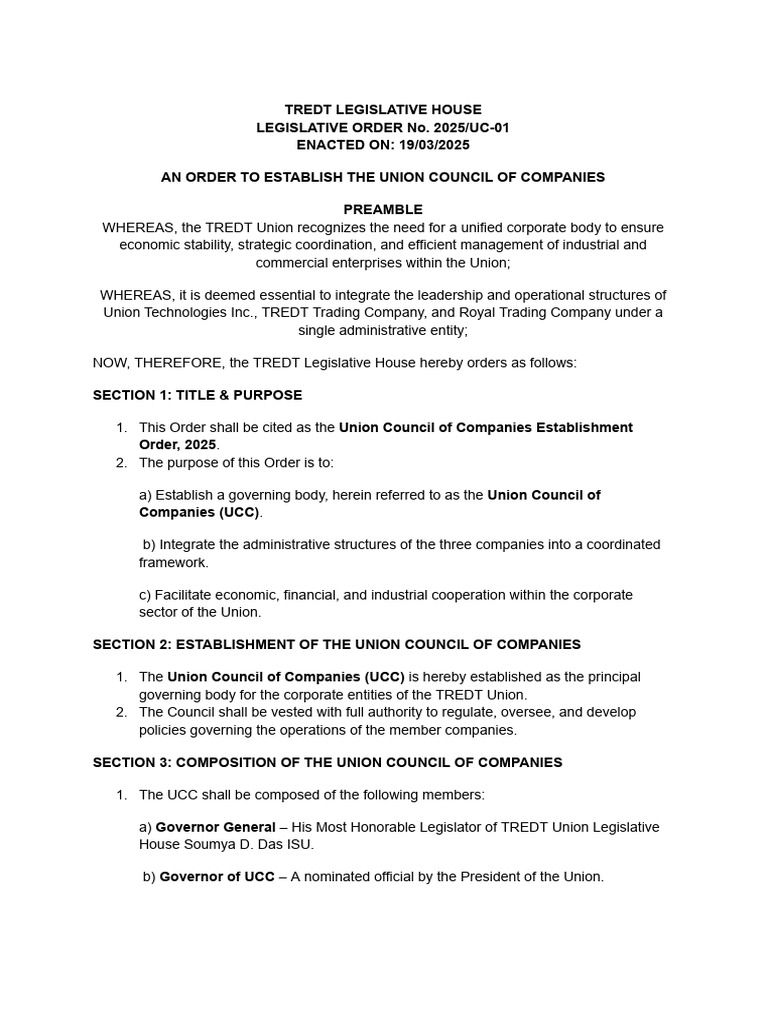 TREDT LEGISLATIVE HOUSE
LEGISLATIVE ORDER No. 2025/UC-01
ENACTED ON: 19/03/2025

AN ORDER TO ESTABLISH THE UNION COUNCIL OF COMPANIES

PREAMBLE
WHEREAS, the TREDT Union recognizes the need for a unified corporate body to ensure economic stability, strategic coordination, and efficient management of industrial and commercial enterprises within the Union;

WHEREAS, it is deemed essential to integrate the leadership and operational structures of Union Technologies Inc., TREDT Trading Company, and Royal Trading Company under a single administrative entity;

NOW, THEREFORE, the TREDT Legislative House hereby orders as follows:

SECTION 1: TITLE & PURPOSE

1. This Order shall be cited as the Union Council of Companies Establishment Order, 2025.
2. The purpose of this Order is to:

a) Establish a governing body, herein referred to as the Union Council of Companies (UCC).

b) Integrate the administrative structures of the three companies into a coordinated framework.

c) Facilitate economic, financial, and industrial cooperation within the corporate sector of the Union.

SECTION 2: ESTABLISHMENT OF THE UNION COUNCIL OF COMPANIES

1. The Union Council of Companies (UCC) is hereby established as the principal governing body for the corporate entities of the TREDT Union.
2. The Council shall be vested with full authority to regulate, oversee, and develop policies governing the operations of the member companies.

SECTION 3: COMPOSITION OF THE UNION COUNCIL OF COMPANIES

1. The UCC shall be composed of the following members:

a) Governor General – His Most Honorable Legislator of TREDT Union Legislative House Soumya D. Das ISU.

b) Governor of UCC – A nominated official by the President of the Union.